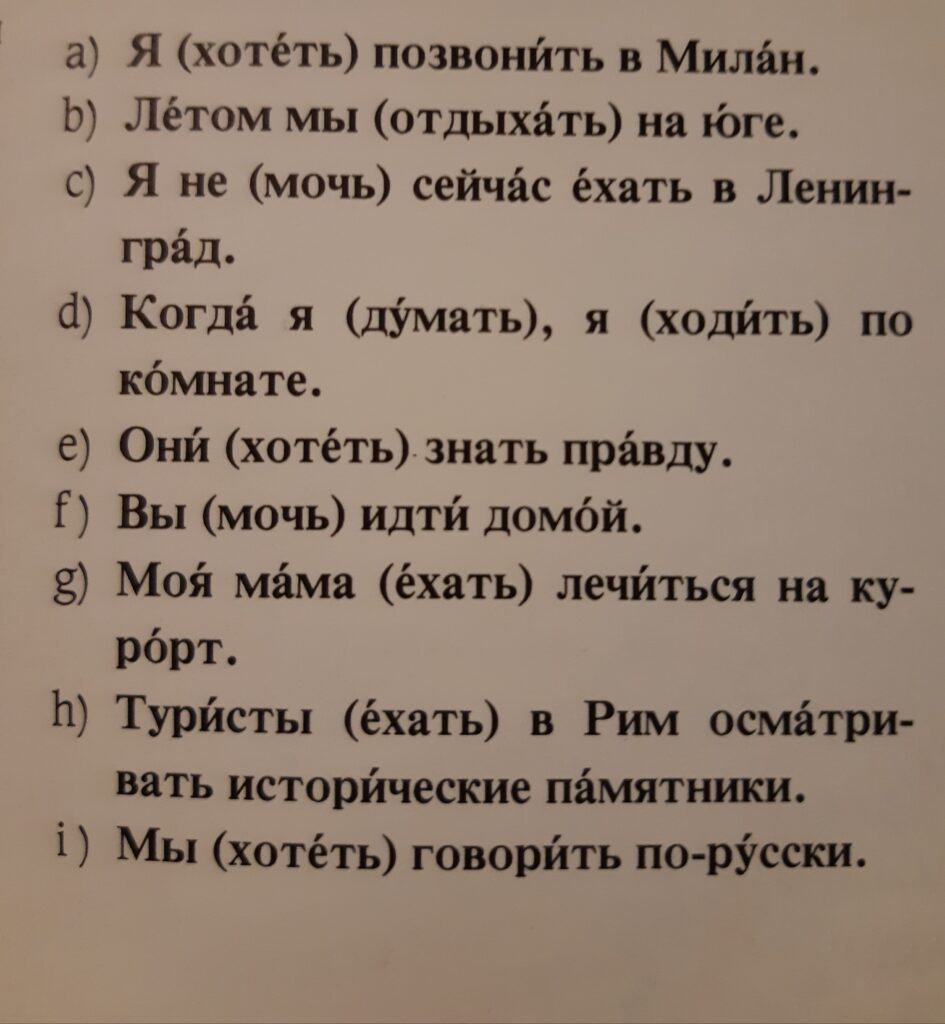 a) Я (хоте́ть) позвони́ть в Мила́н.
b) Ле́том мы (отдыха́ть) на ю́ге.
c) Я не (мочь) сейча́с е́хать в Ленингра́д.
d) Когда́ я (ду́мать), я (ходи́ть) по ко́мнате.
e) Они́ (хоте́ть) знать пра́вду.
f) Вы (мочь) идти́ домо́й.
g) Моя́ ма́ма (е́хать) лечи́ться на куро́рт.
h) Тури́сты (е́хать) в Рим осма́тривать истори́ческие па́мятники.
i) Мы (хоте́ть) говори́ть по-ру́сски.